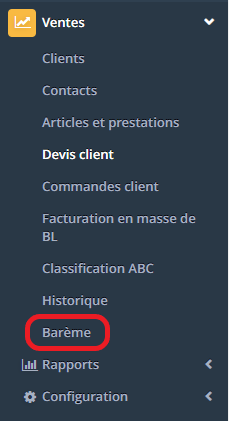 Ventes

Clients

Contacts

Articles et prestations

Devis client

Commandes client

Facturation en masse de BL

Classification ABC

Historique

Barème

Rapports

Configuration